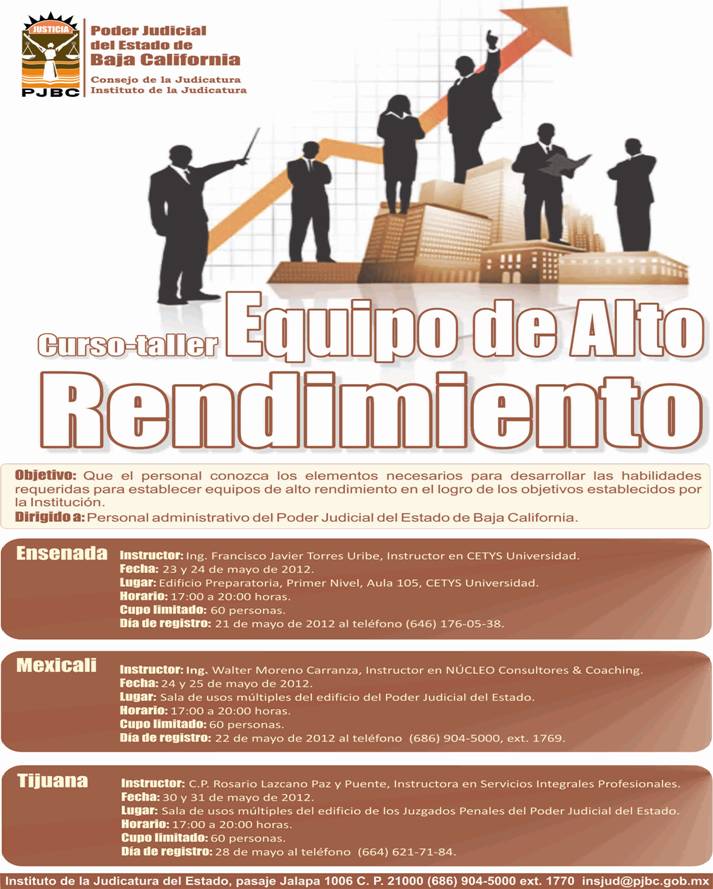 JUSTICIA
PJBC

Poder Judicial
del Estado de
Baja California
Consejo de la Judicatura
Instituto de la Judicatura

Curso-taller Equipo de Alto
Rendimiento

Objetivo: Que el personal conozca los elementos necesarios para desarrollar las habilidades requeridas para establecer equipos de alto rendimiento en el logro de los objetivos establecidos por la Institución.
Dirigido a: Personal administrativo del Poder Judicial del Estado de Baja California.

Ensenada
Instructor: Ing. Francisco Javier Torres Uribe, Instructor en CETYS Universidad.
Fecha: 23 y 24 de mayo de 2012.
Lugar: Edificio Preparatoria, Primer Nivel, Aula 105, CETYS Universidad.
Horario: 17:00 a 20:00 horas.
Cupo limitado: 60 personas.
Día de registro: 21 de mayo de 2012 al teléfono (646) 176-05-38.

Mexicali
Instructor: Ing. Walter Moreno Carranza, Instructor en NÚCLEO Consultores & Coaching.
Fecha: 24 y 25 de mayo de 2012.
Lugar: Sala de usos múltiples del edificio del Poder Judicial del Estado.
Horario: 17:00 a 20:00 horas.
Cupo limitado: 60 personas.
Día de registro: 22 de mayo de 2012 al teléfono (686) 904-5000, ext. 1769.

Tijuana
Instructor: C.P. Rosario Lazcano Paz y Puente, Instructora en Servicios Integrales Profesionales.
Fecha: 30 y 31 de mayo de 2012.
Lugar: Sala de usos múltiples del edificio de los Juzgados Penales del Poder Judicial del Estado.
Horario: 17:00 a 20:00 horas.
Cupo limitado: 60 personas.
Día de registro: 28 de mayo al teléfono (664) 621-71-84.

Instituto de la Judicatura del Estado, pasaje Jalapa 1006 C. P. 21000 (686) 904-5000 ext. 1770 insjud@pjbc.gob.mx